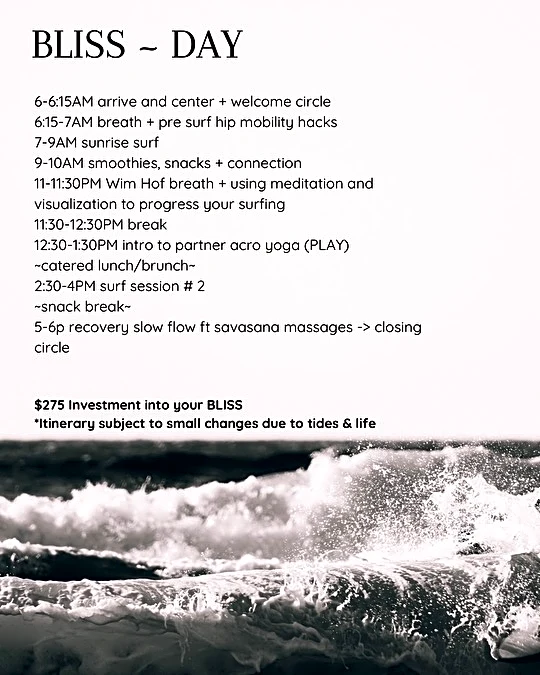 BLISS ~ DAY

6-6:15AM arrive and center + welcome circle
6:15-7AM breath + pre surf hip mobility hacks
7-9AM sunrise surf
9-10AM smoothies, snacks + connection
11-11:30PM Wim Hof breath + using meditation and visualization to progress your surfing
11:30-12:30PM break
12:30-1:30PM intro to partner acro yoga (PLAY)
~catered lunch/brunch~
2:30-4PM surf session # 2
~snack break~
5-6p recovery slow flow ft savasana massages -> closing circle

$275 Investment into your BLISS
*Itinerary subject to small changes due to tides & life